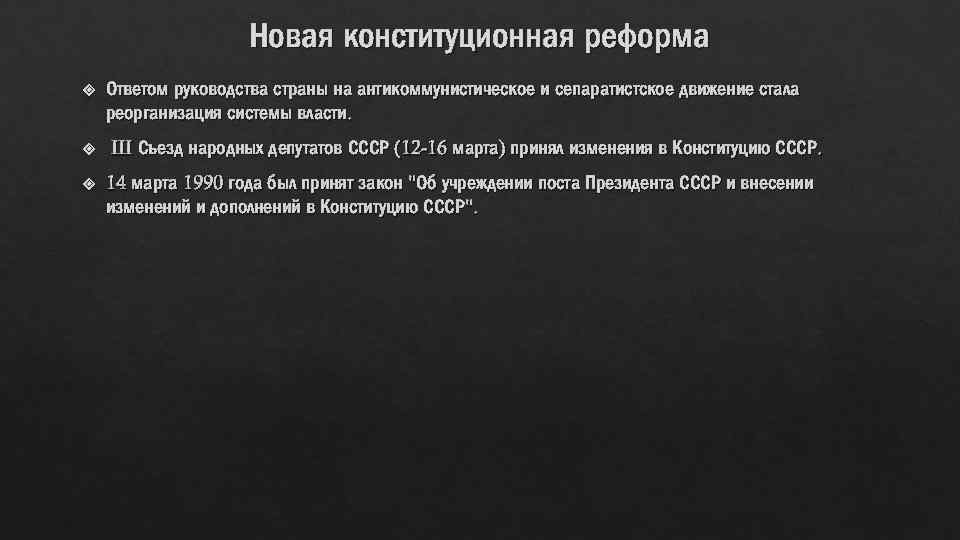 Новая конституционная реформа

Ответом руководства страны на антикоммунистическое и сепаратистское движение стала реорганизация системы власти.

III Съезд народных депутатов СССР (12-16 марта) принял изменения в Конституцию СССР.

14 марта 1990 года был принят закон "Об учреждении поста Президента СССР и внесении изменений и дополнений в Конституцию СССР".